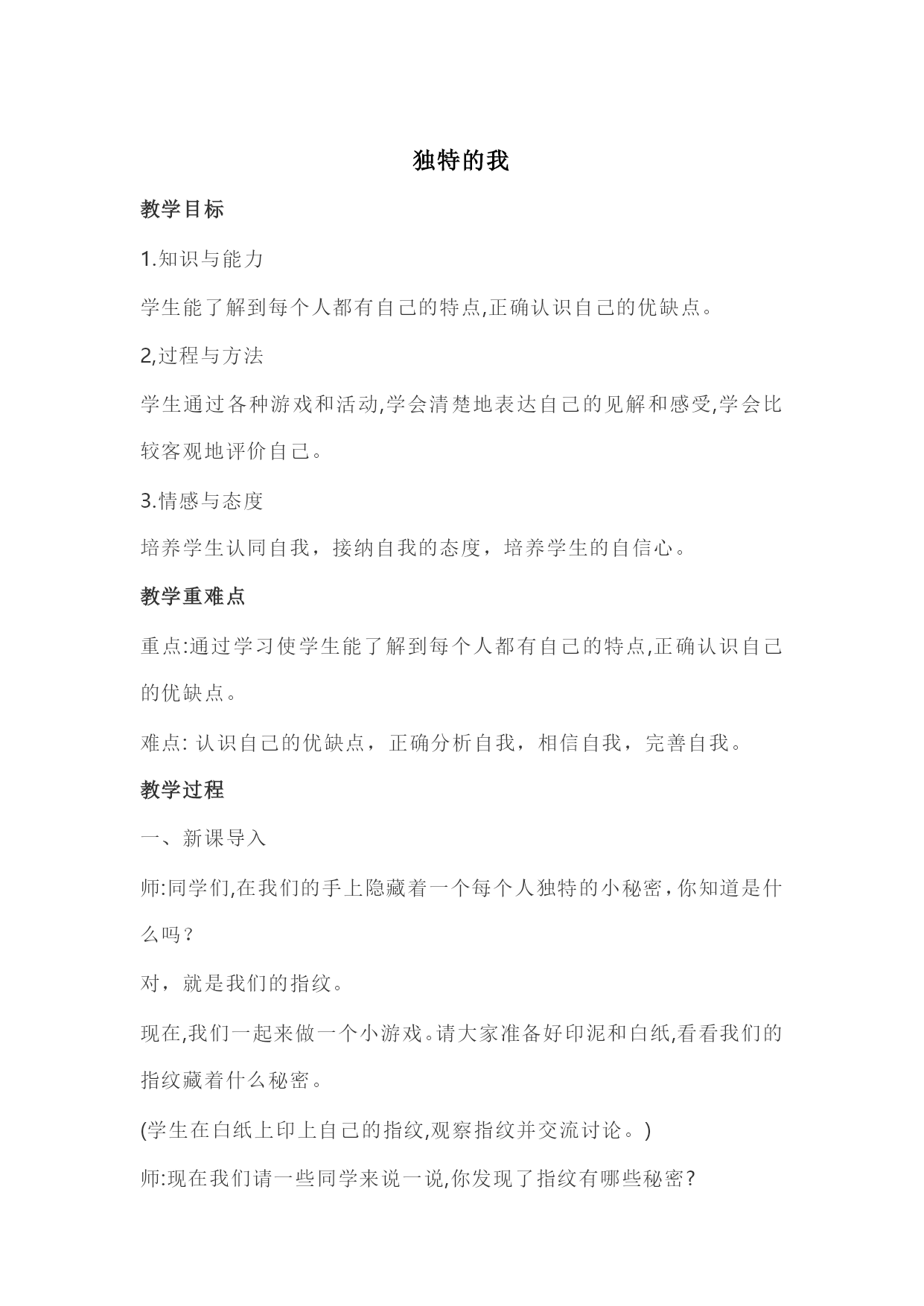 独特的我

教学目标

1.知识与能力

学生能了解到每个人都有自己的特点,正确认识自己的优缺点。

2,过程与方法

学生通过各种游戏和活动,学会清楚地表达自己的见解和感受,学会比较客观地评价自己。

3.情感与态度

培养学生认同自我，接纳自我的态度，培养学生的自信心。

教学重难点

重点:通过学习使学生能了解到每个人都有自己的特点,正确认识自己的优缺点。

难点: 认识自己的优缺点，正确分析自我，相信自我，完善自我。

教学过程

一、新课导入

师:同学们,在我们的手上隐藏着一个每个人独特的小秘密,你知道是什么吗?

对，就是我们的指纹。

现在,我们一起来做一个小游戏。请大家准备好印泥和白纸,看看我们的指纹藏着什么秘密。

(学生在白纸上印上自己的指纹,观察指纹并交流讨论。)

师:现在我们请一些同学来说一说,你发现了指纹有哪些秘密?